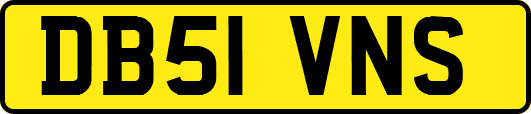 DB51 VNS